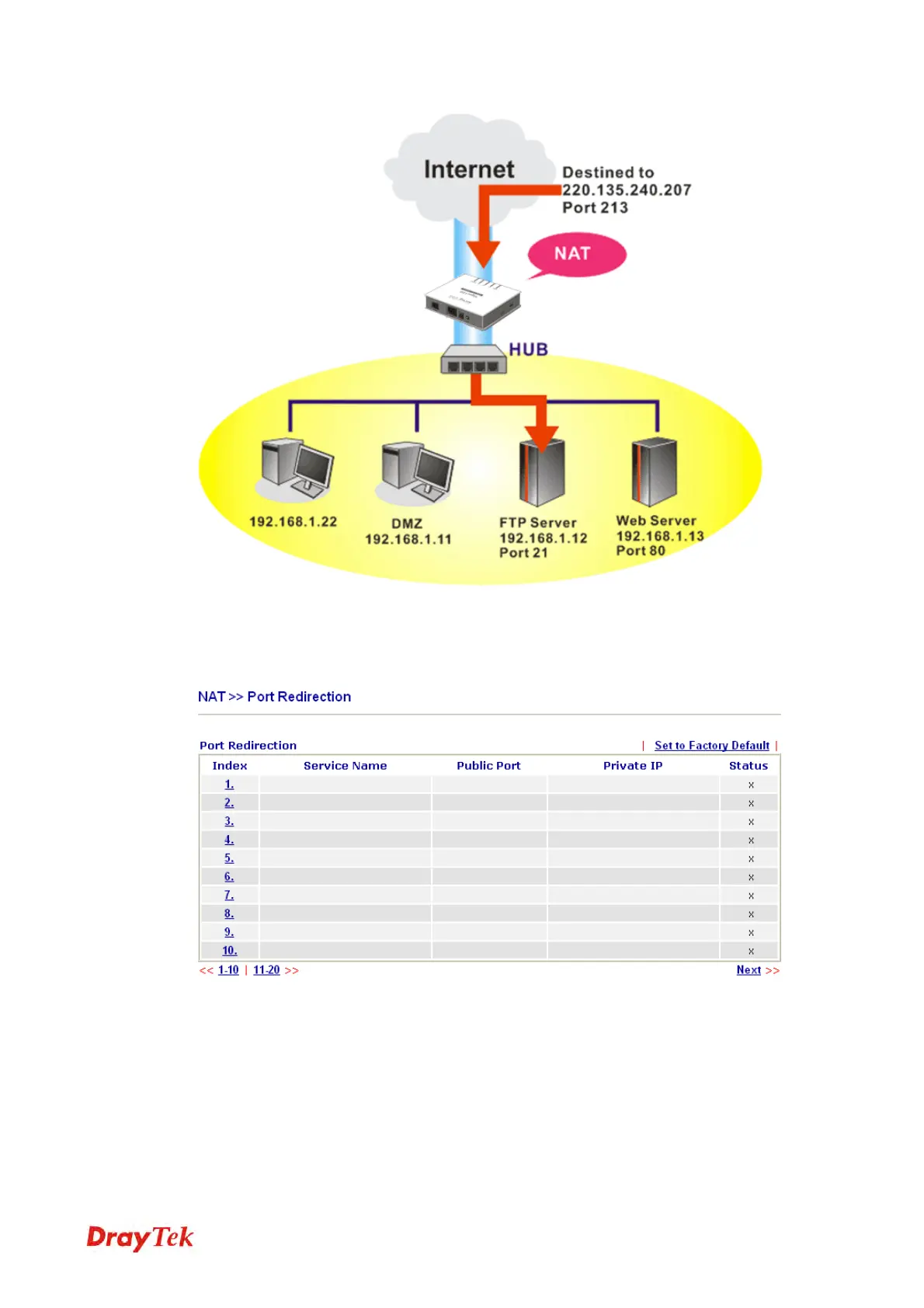 Internet

Destined to
220.135.240.207
Port 213

NAT

HUB

192.168.1.22

DMZ
192.168.1.11

FTP Server
192.168.1.12
Port 21

Web Server
192.168.1.13
Port 80

NAT >> Port Redirection

Port Redirection | Set to Factory Default |

| Index | Service Name | Public Port | Private IP | Status |
|---|---|---|---|---|
| 1. | | | | x |
| 2. | | | | x |
| 3. | | | | x |
| 4. | | | | x |
| 5. | | | | x |
| 6. | | | | x |
| 7. | | | | x |
| 8. | | | | x |
| 9. | | | | x |
| 10. | | | | x |

<< 1-10 | 11-20 >> Next >>

DrayTek